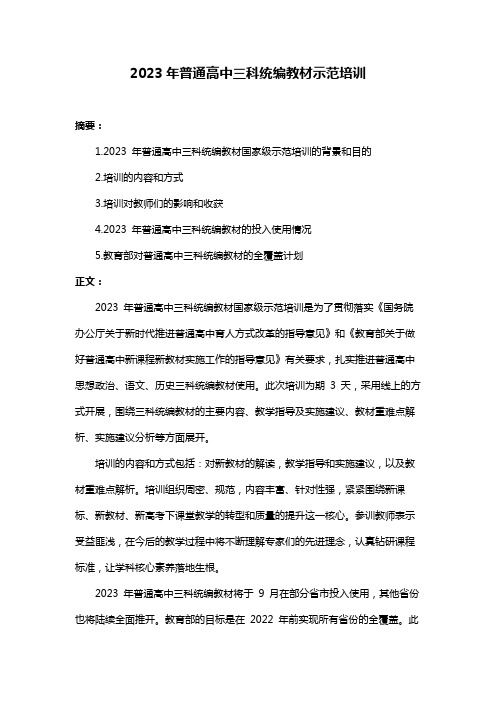 2023 年普通高中三科统编教材示范培训

摘要：

1.2023 年普通高中三科统编教材国家级示范培训的背景和目的

2.培训的内容和方式

3.培训对教师们的影响和收获

4.2023 年普通高中三科统编教材的投入使用情况

5.教育部对普通高中三科统编教材的全覆盖计划

正文：

2023 年普通高中三科统编教材国家级示范培训是为了贯彻落实《国务院办公厅关于新时代推进普通高中育人方式改革的指导意见》和《教育部关于做好普通高中新课程新教材实施工作的指导意见》有关要求，扎实推进普通高中思想政治、语文、历史三科统编教材使用。此次培训为期 3 天，采用线上的方式开展，围绕三科统编教材的主要内容、教学指导及实施建议、教材重难点解析、实施建议分析等方面展开。

培训的内容和方式包括：对新教材的解读，教学指导和实施建议，以及教材重难点解析。培训组织周密、规范，内容丰富、针对性强，紧紧围绕新课标、新教材、新高考下课堂教学的转型和质量的提升这一核心。参训教师表示受益匪浅，在今后的教学过程中将不断理解专家们的先进理念，认真钻研课程标准，让学科核心素养落地生根。

2023 年普通高中三科统编教材将于 9 月在部分省市投入使用，其他省份也将陆续全面推开。教育部的目标是在 2022 年前实现所有省份的全覆盖。此